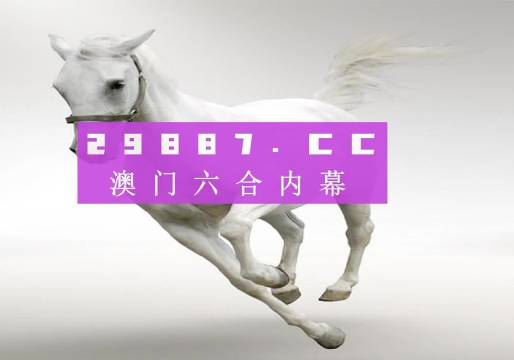 29887.CC
澳门六合内幕